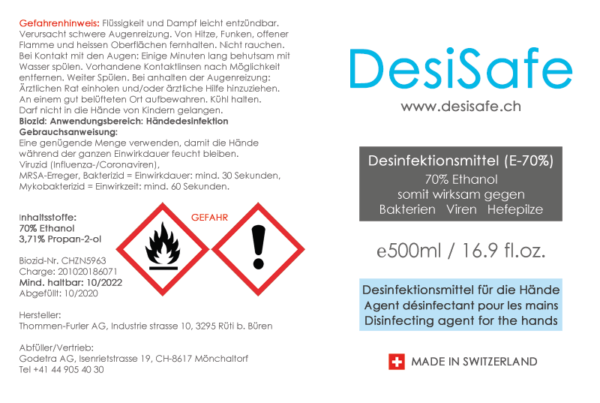 Gefahrenhinweis: Flüssigkeit und Dampf leicht entzündbar. Verursacht schwere Augenreizung. Von Hitze, Funken, offener Flamme und heissen Oberflächen fernhalten. Nicht rauchen. Bei Kontakt mit den Augen: Einige Minuten lang behutsam mit Wasser spülen. Vorhandene Kontaktlinsen nach Möglichkeit entfernen. Weiter Spülen. Bei anhalten der Augenreizung: Ärztlichen Rat einholen und/oder ärztliche Hilfe hinzuziehen. An einem gut belüfteten Ort aufbewahren. Kühl halten. Darf nicht in die Hände von Kindern gelangen.
Biozid: Anwendungsbereich: Händedesinfektion
Gebrauchsanweisung:
Eine genügende Menge verwenden, damit die Hände während der ganzen Einwirkdauer feucht bleiben.
Viruzid (Influenza-/Coronaviren),
MRSA-Erreger, Bakterizid = Einwirkdauer: mind. 30 Sekunden,
Mykobakterizid = Einwirkzeit: mind. 60 Sekunden.

Inhaltsstoffe:
70% Ethanol
3,71% Propan-2-ol

GEFAHR

Biozid-Nr. CHZN5963
Charge: 201020186071
Mind. haltbar: 10/2022
Abgefüllt: 10/2020

Hersteller:
Thommen-Furler AG, Industrie strasse 10, 3295 Rüti b. Büren

Abfüller/Vertrieb:
Godetra AG, Isenrietstrasse 19, CH-8617 Mönchaltorf
Tel +41 44 905 40 30

DesiSafe
www.desisafe.ch

Desinfektionsmittel (E-70%)
70% Ethanol
somit wirksam gegen
Bakterien Viren Hefepilze

e500ml / 16.9 fl.oz.

Desinfektionsmittel für die Hände
Agent désinfectant pour les mains
Disinfecting agent for the hands

MADE IN SWITZERLAND